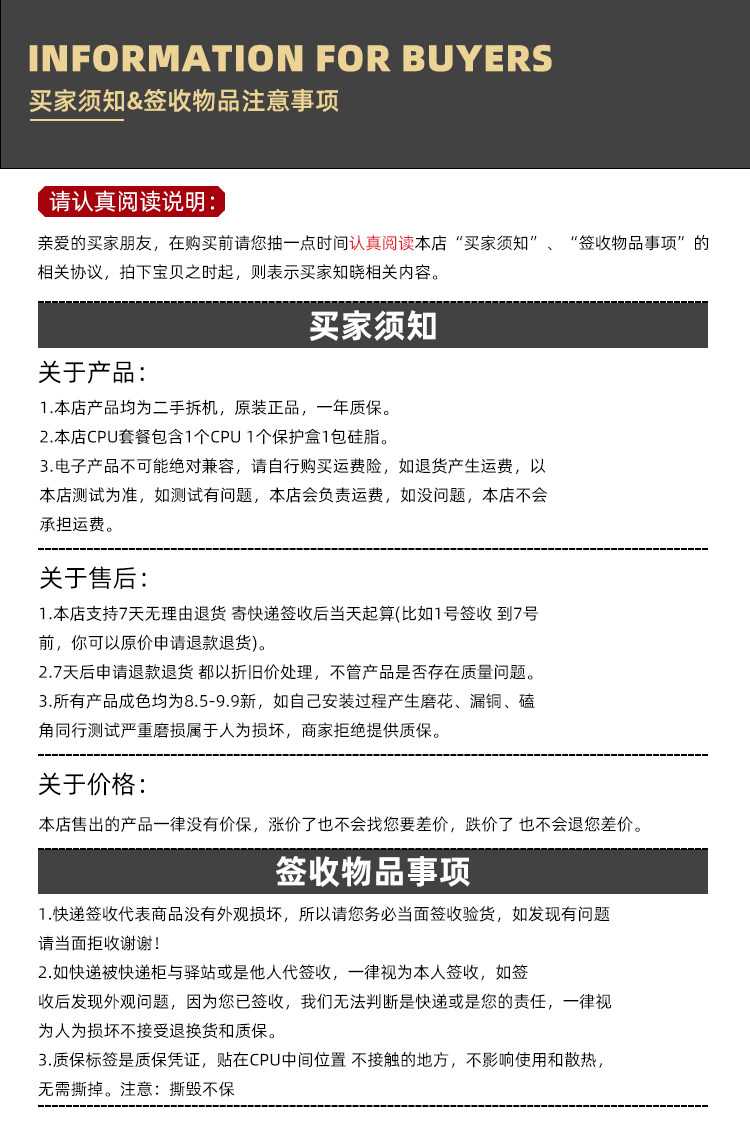 INFORMATION FOR BUYERS
买家须知&签收物品注意事项

请认真阅读说明：

亲爱的买家朋友，在购买前请您抽一点时间认真阅读本店“买家须知”、“签收物品事项”的相关协议，拍下宝贝之时起，则表示买家知晓相关内容。

买家须知

关于产品：

1.本店产品均为二手拆机，原装正品，一年质保。
2.本店CPU套餐包含1个CPU 1个保护盒1包硅脂。
3.电子产品不可能绝对兼容，请自行购买运费险，如退货产生运费，以本店测试为准，如测试有问题，本店会负责运费，如没问题，本店不会承担运费。

关于售后：

1.本店支持7天无理由退货 寄快递签收后当天起算(比如1号签收 到7号前，你可以原价申请退款退货)。
2.7天后申请退款退货 都以折旧价处理，不管产品是否存在质量问题。
3.所有产品成色均为8.5-9.9新，如自己安装过程产生磨花、漏铜、磕角同行测试严重磨损属于人为损坏，商家拒绝提供质保。

关于价格：

本店售出的产品一律没有价保，涨价了也不会找您要差价，跌价了 也不会退您差价。

签收物品事项

1.快递签收代表商品没有外观损坏，所以请您务必当面签收验货，如发现有问题请当面拒收谢谢！
2.如快递被快递柜与驿站或是他人代签收，一律视为本人签收，如签收后发现外观问题，因为您已签收，我们无法判断是快递或是您的责任，一律视为人为损坏不接受退换货和质保。
3.质保标签是质保凭证，贴在CPU中间位置 不接触的地方，不影响使用和散热，无需撕掉。注意：撕毁不保